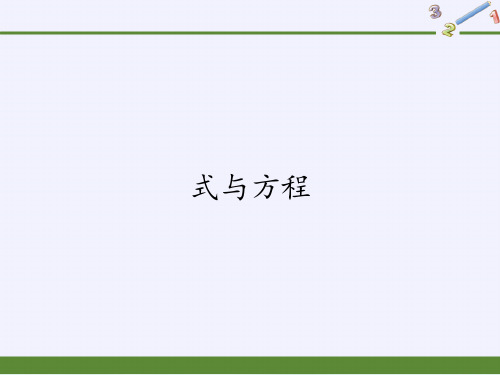 3 2 1

式与方程